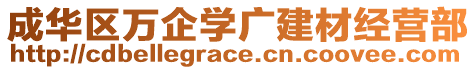 成华区万企学广建材经营部
http://cdbellegrace.cn.coovee.com